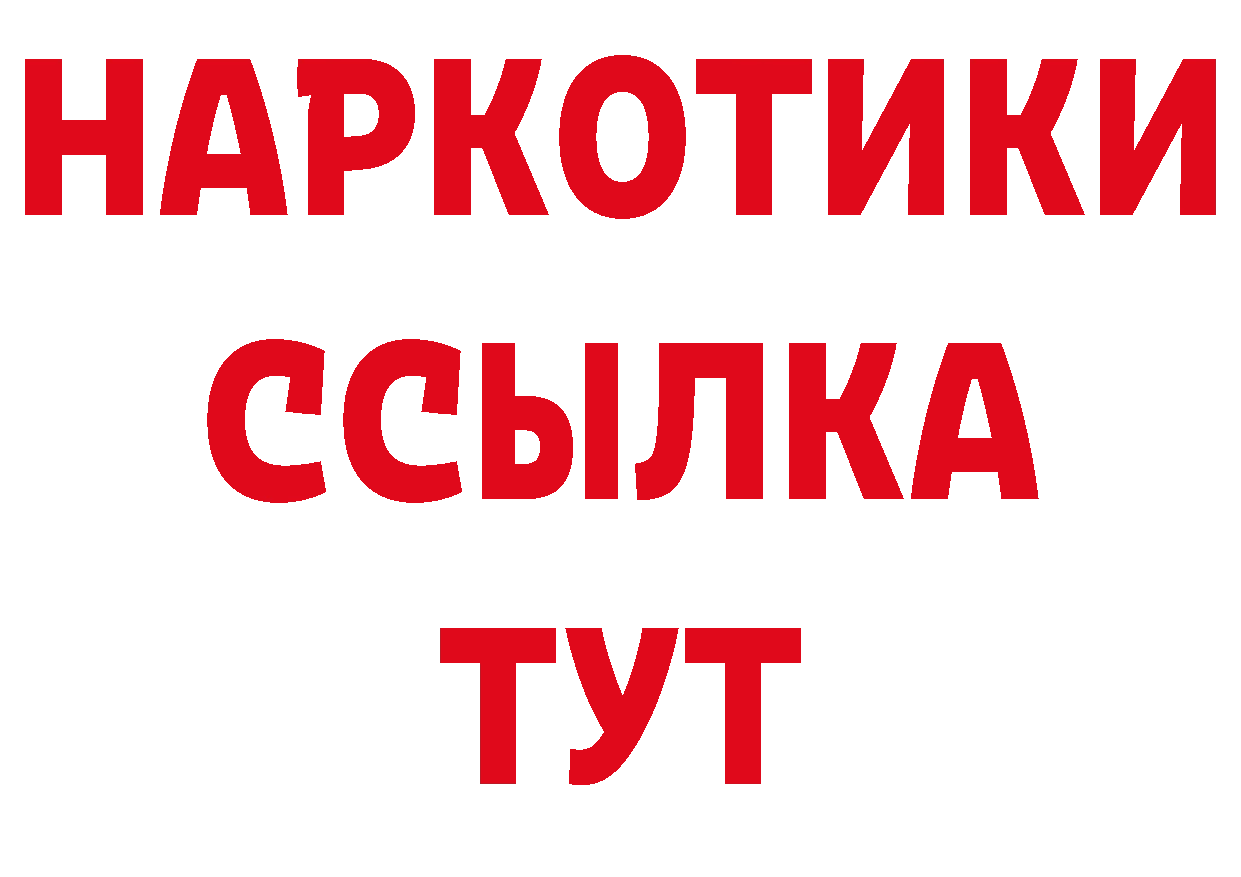 НАРКОТИКИ
ССЫЛКА
ТУТ